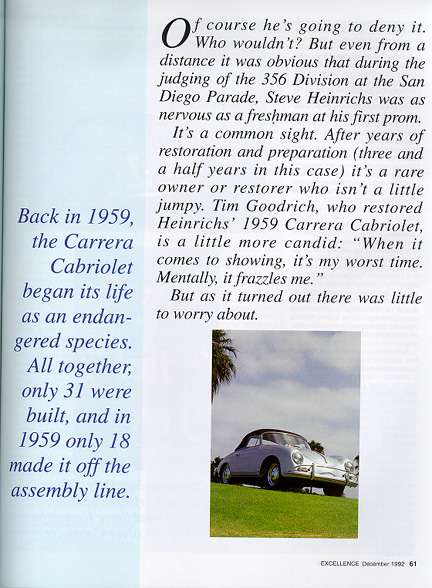 Back in 1959, the Carrera Cabriolet began its life as an endangered species. All together, only 31 were built, and in 1959 only 18 made it off the assembly line.

Of course he's going to deny it. Who wouldn't? But even from a distance it was obvious that during the judging of the 356 Division at the San Diego Parade, Steve Heinrichs was as nervous as a freshman at his first prom.

It's a common sight. After years of restoration and preparation (three and a half years in this case) it's a rare owner or restorer who isn't a little jumpy. Tim Goodrich, who restored Heinrichs' 1959 Carrera Cabriolet, is a little more candid: "When it comes to showing, it's my worst time. Mentally, it frazzles me."

But as it turned out there was little to worry about.

EXCELLENCE December 1992 61